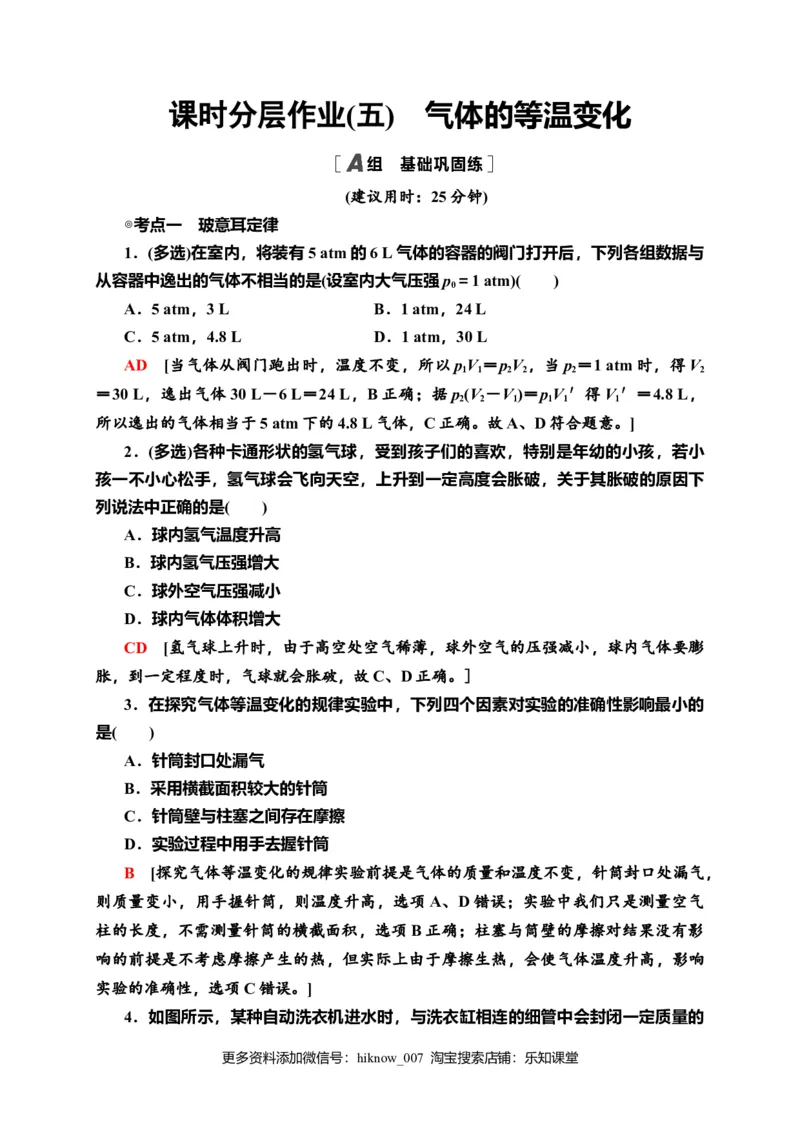 课时分层作业(五)　气体的等温变化

[A组　基础巩固练]

(建议用时：25分钟)

◎考点一　玻意耳定律

1．(多选)在室内，将装有5 atm的6 L气体的容器的阀门打开后，下列各组数据与从容器中逸出的气体不相当的是(设室内大气压强$p_0=1$ atm)(　　)

A．5 atm，3 L　　B．1 atm，24 L

C．5 atm，4.8 L　　D．1 atm，30 L

AD　[当气体从阀门跑出时，温度不变，所以$p_1V_1=p_2V_2$，当$p_2=1$ atm时，得$V_2=30$ L，逸出气体30 L－6 L＝24 L，B正确；据$p_2(V_2-V_1)=p_1V_1'$得$V_1'=4.8$ L，所以逸出的气体相当于5 atm下的4.8 L气体，C正确。故A、D符合题意。]

2．(多选)各种卡通形状的氢气球，受到孩子们的喜欢，特别是年幼的小孩，若小孩一不小心松手，氢气球会飞向天空，上升到一定高度会胀破，关于其胀破的原因下列说法中正确的是(　　)

A．球内氢气温度升高

B．球内氢气压强增大

C．球外空气压强减小

D．球内气体体积增大

CD　[氢气球上升时，由于高空处空气稀薄，球外空气的压强减小，球内气体要膨胀，到一定程度时，气球就会胀破，故C、D正确。]

3．在探究气体等温变化的规律实验中，下列四个因素对实验的准确性影响最小的是(　　)

A．针筒封口处漏气

B．采用横截面积较大的针筒

C．针筒壁与柱塞之间存在摩擦

D．实验过程中用手去握针筒

B　[探究气体等温变化的规律实验前提是气体的质量和温度不变，针筒封口处漏气，则质量变小，用手握针筒，则温度升高，选项A、D错误；实验中我们只是测量空气柱的长度，不需测量针筒的横截面积，选项B正确；柱塞与筒壁的摩擦对结果没有影响的前提是不考虑摩擦产生的热，但实际上由于摩擦生热，会使气体温度升高，影响实验的准确性，选项C错误。]

4．如图所示，某种自动洗衣机进水时，与洗衣缸相连的细管中会封闭一定质量的

更多资料添加微信号：hiknow_007 淘宝搜索店铺：乐知课堂